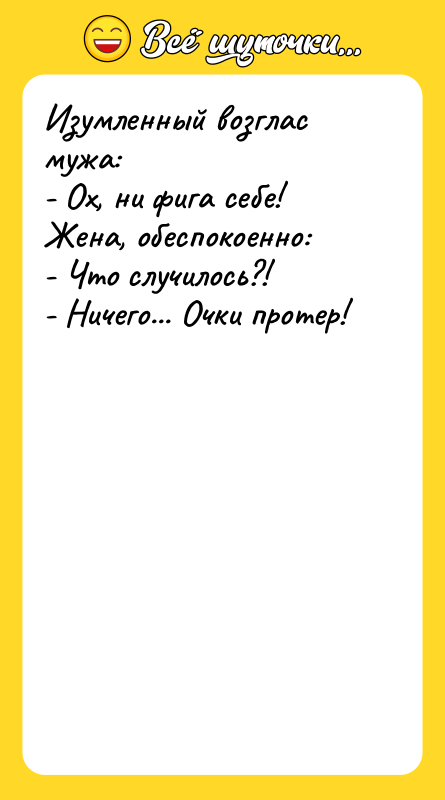 Всё шуточки...

Изумленный возглас мужа:
- Ох, ни фига себе!
Жена, обеспокоенно:
- Что случилось?!
- Ничего... Очки протер!